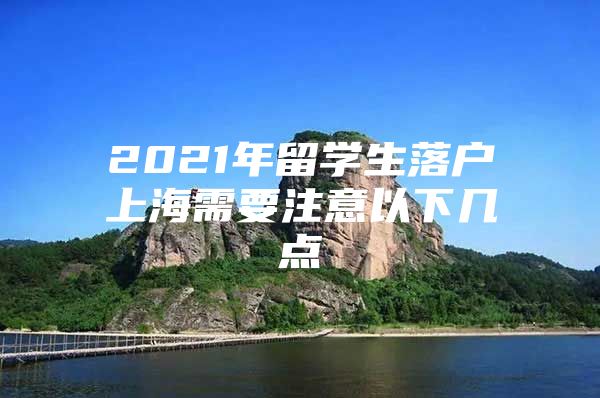 2021年留学生落户上海需要注意以下几点